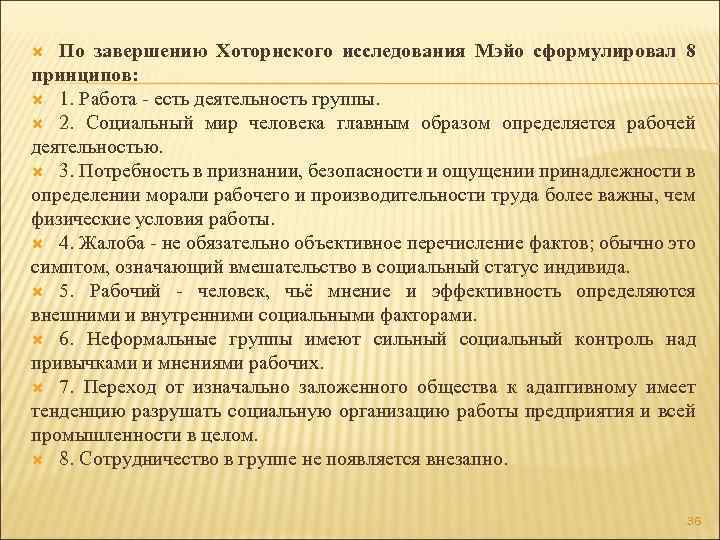 По завершению Хоторнского исследования Мэйо сформулировал 8 принципов:

1. Работа - есть деятельность группы.

2. Социальный мир человека главным образом определяется рабочей деятельностью.

3. Потребность в признании, безопасности и ощущении принадлежности в определении морали рабочего и производительности труда более важны, чем физические условия работы.

4. Жалоба - не обязательно объективное перечисление фактов; обычно это симптом, означающий вмешательство в социальный статус индивида.

5. Рабочий - человек, чьё мнение и эффективность определяются внешними и внутренними социальными факторами.

6. Неформальные группы имеют сильный социальный контроль над привычками и мнениями рабочих.

7. Переход от изначально заложенного общества к адаптивному имеет тенденцию разрушать социальную организацию работы предприятия и всей промышленности в целом.

8. Сотрудничество в группе не появляется внезапно.

36